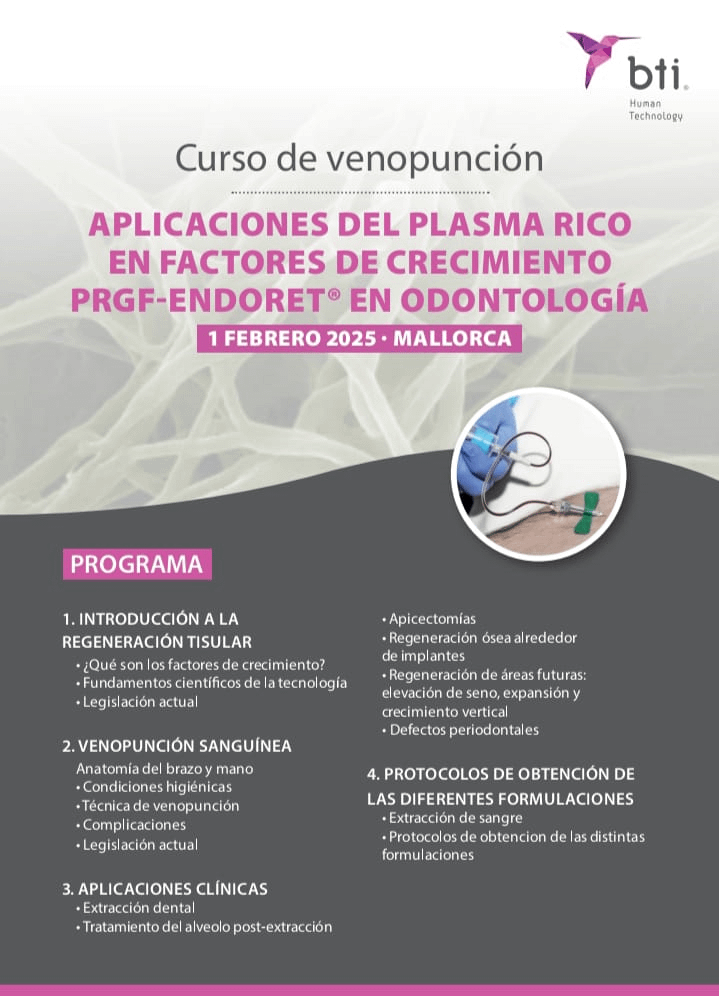 bti
Human Technology

Curso de venopunción

APLICACIONES DEL PLASMA RICO EN FACTORES DE CRECIMIENTO PRGF-ENDORET® EN ODONTOLOGÍA

1 FEBRERO 2025 · MALLORCA

PROGRAMA

1. INTRODUCCIÓN A LA REGENERACIÓN TISULAR
• ¿Qué son los factores de crecimiento?
• Fundamentos científicos de la tecnología
• Legislación actual

2. VENOPUNCIÓN SANGUÍNEA
Anatomía del brazo y mano
• Condiciones higiénicas
• Técnica de venopunción
• Complicaciones
• Legislación actual

3. APLICACIONES CLÍNICAS
• Extracción dental
• Tratamiento del alveolo post-extracción
• Apicectomías
• Regeneración ósea alrededor de implantes
• Regeneración de áreas futuras: elevación de seno, expansión y crecimiento vertical
• Defectos periodontales

4. PROTOCOLOS DE OBTENCIÓN DE LAS DIFERENTES FORMULACIONES
• Extracción de sangre
• Protocolos de obtencion de las distintas formulaciones